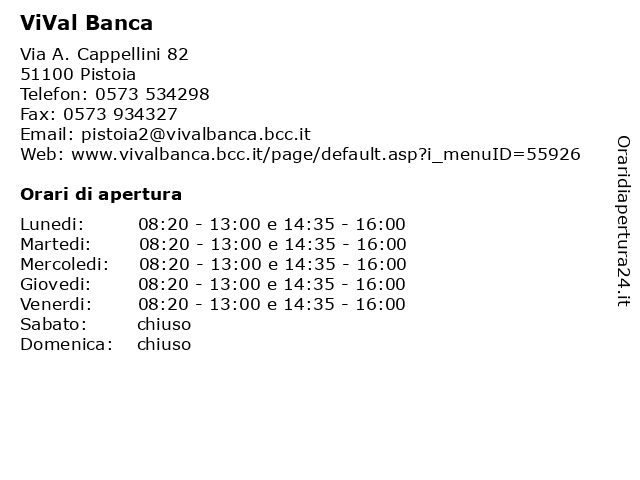 ViVal Banca

Via A. Cappellini 82
51100 Pistoia
Telefon: 0573 534298
Fax: 0573 934327
Email: pistoia2@vivalbanca.bcc.it
Web: www.vivalbanca.bcc.it/page/default.asp?i_menuID=55926

Orari di apertura

| | |
|---|---|
| Lunedi: | 08:20 - 13:00 e 14:35 - 16:00 |
| Martedi: | 08:20 - 13:00 e 14:35 - 16:00 |
| Mercoledi: | 08:20 - 13:00 e 14:35 - 16:00 |
| Giovedi: | 08:20 - 13:00 e 14:35 - 16:00 |
| Venerdi: | 08:20 - 13:00 e 14:35 - 16:00 |
| Sabato: | chiuso |
| Domenica: | chiuso |

Oraridiapertura24.it